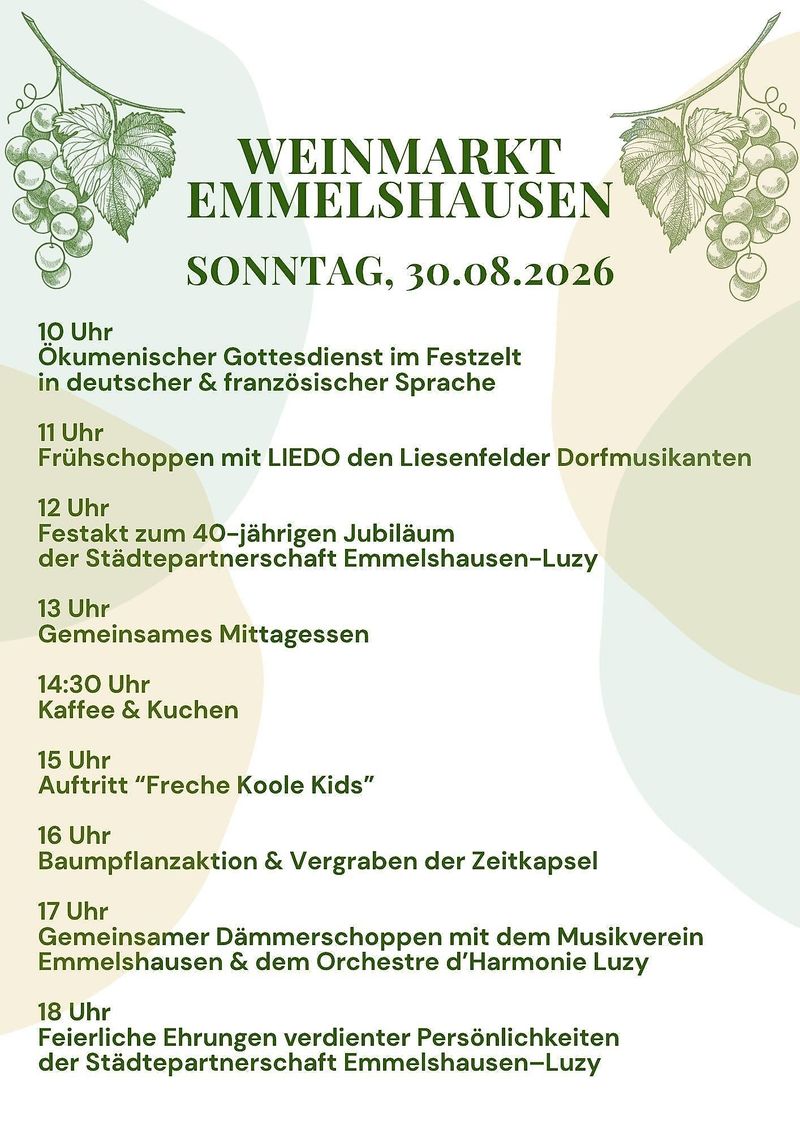 WEINMARKT
EMMELSHAUSEN

SONNTAG, 30.08.2026

10 Uhr
Ökumenischer Gottesdienst im Festzelt
in deutscher & französischer Sprache

11 Uhr
Frühschoppen mit LIEDO den Liesenfelder Dorfmusikanten

12 Uhr
Festakt zum 40-jährigen Jubiläum
der Städtepartnerschaft Emmelshausen-Luzy

13 Uhr
Gemeinsames Mittagessen

14:30 Uhr
Kaffee & Kuchen

15 Uhr
Auftritt "Freche Koole Kids"

16 Uhr
Baumpflanzaktion & Vergraben der Zeitkapsel

17 Uhr
Gemeinsamer Dämmerschoppen mit dem Musikverein
Emmelshausen & dem Orchestre d'Harmonie Luzy

18 Uhr
Feierliche Ehrungen verdienter Persönlichkeiten
der Städtepartnerschaft Emmelshausen–Luzy